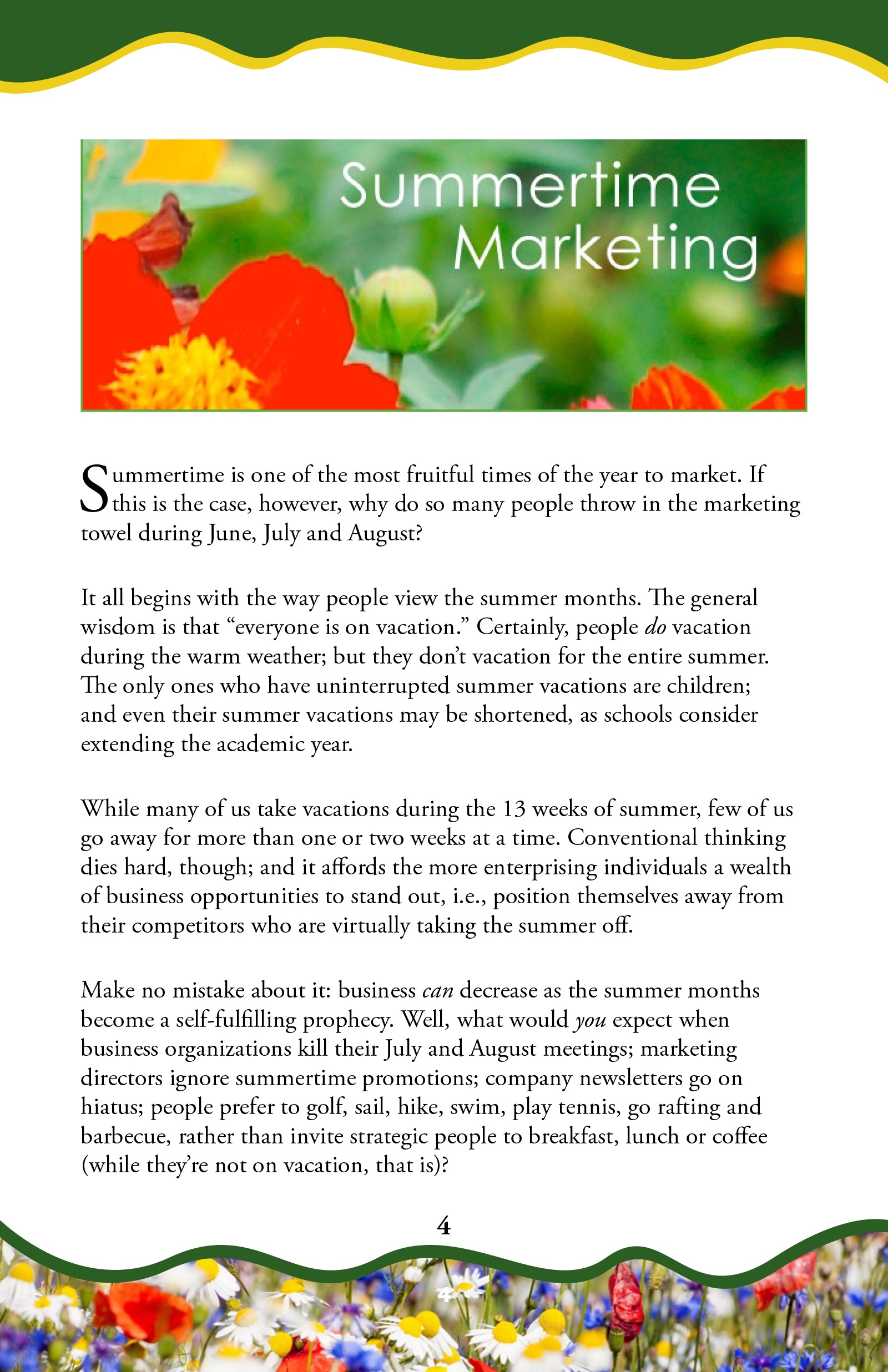 Summertime
Marketing

Summertime is one of the most fruitful times of the year to market. If this is the case, however, why do so many people throw in the marketing towel during June, July and August?

It all begins with the way people view the summer months. The general wisdom is that "everyone is on vacation." Certainly, people do vacation during the warm weather; but they don't vacation for the entire summer. The only ones who have uninterrupted summer vacations are children; and even their summer vacations may be shortened, as schools consider extending the academic year.

While many of us take vacations during the 13 weeks of summer, few of us go away for more than one or two weeks at a time. Conventional thinking dies hard, though; and it affords the more enterprising individuals a wealth of business opportunities to stand out, i.e., position themselves away from their competitors who are virtually taking the summer off.

Make no mistake about it: business can decrease as the summer months become a self-fulfilling prophecy. Well, what would you expect when business organizations kill their July and August meetings; marketing directors ignore summertime promotions; company newsletters go on hiatus; people prefer to golf, sail, hike, swim, play tennis, go rafting and barbecue, rather than invite strategic people to breakfast, lunch or coffee (while they're not on vacation, that is)?

4